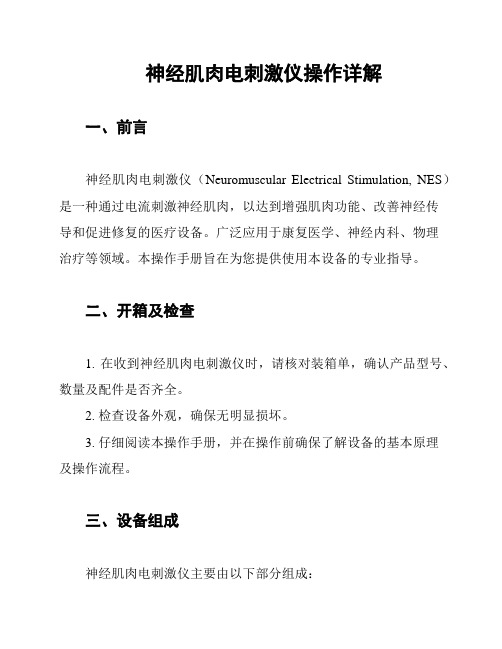 神经肌肉电刺激仪操作详解

一、前言

神经肌肉电刺激仪（Neuromuscular Electrical Stimulation, NES）是一种通过电流刺激神经肌肉，以达到增强肌肉功能、改善神经传导和促进修复的医疗设备。广泛应用于康复医学、神经内科、物理治疗等领域。本操作手册旨在为您提供使用本设备的专业指导。

二、开箱及检查

1. 在收到神经肌肉电刺激仪时，请核对装箱单，确认产品型号、数量及配件是否齐全。

2. 检查设备外观，确保无明显损坏。

3. 仔细阅读本操作手册，并在操作前确保了解设备的基本原理及操作流程。

三、设备组成

神经肌肉电刺激仪主要由以下部分组成：